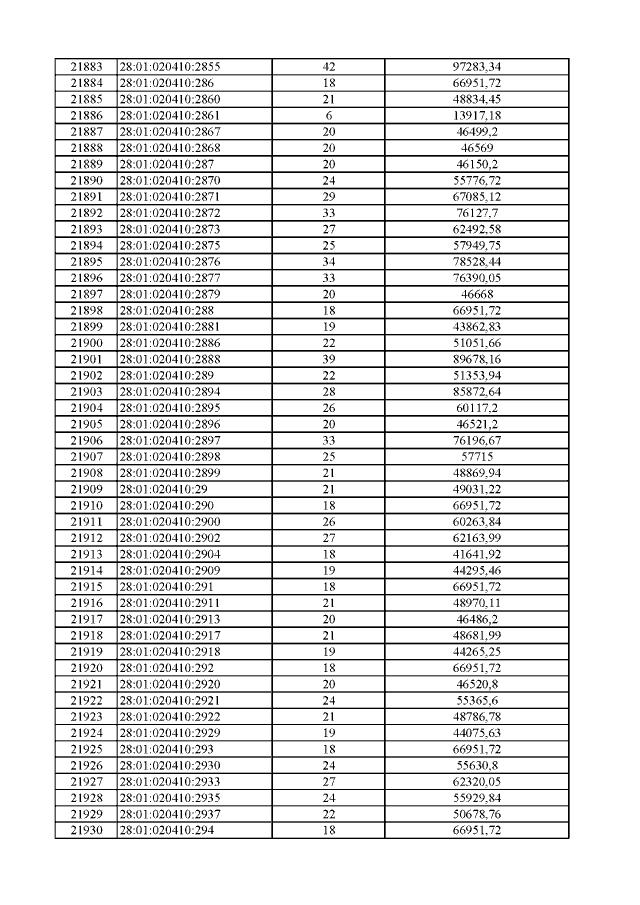 | 21883 | 28:01:020410:2855 | 42 | 97283,34 |
|---|---|---|---|
| 21884 | 28:01:020410:286 | 18 | 66951,72 |
| 21885 | 28:01:020410:2860 | 21 | 48834,45 |
| 21886 | 28:01:020410:2861 | 6 | 13917,18 |
| 21887 | 28:01:020410:2867 | 20 | 46499,2 |
| 21888 | 28:01:020410:2868 | 20 | 46569 |
| 21889 | 28:01:020410:287 | 20 | 46150,2 |
| 21890 | 28:01:020410:2870 | 24 | 55776,72 |
| 21891 | 28:01:020410:2871 | 29 | 67085,12 |
| 21892 | 28:01:020410:2872 | 33 | 76127,7 |
| 21893 | 28:01:020410:2873 | 27 | 62492,58 |
| 21894 | 28:01:020410:2875 | 25 | 57949,75 |
| 21895 | 28:01:020410:2876 | 34 | 78528,44 |
| 21896 | 28:01:020410:2877 | 33 | 76390,05 |
| 21897 | 28:01:020410:2879 | 20 | 46668 |
| 21898 | 28:01:020410:288 | 18 | 66951,72 |
| 21899 | 28:01:020410:2881 | 19 | 43862,83 |
| 21900 | 28:01:020410:2886 | 22 | 51051,66 |
| 21901 | 28:01:020410:2888 | 39 | 89678,16 |
| 21902 | 28:01:020410:289 | 22 | 51353,94 |
| 21903 | 28:01:020410:2894 | 28 | 85872,64 |
| 21904 | 28:01:020410:2895 | 26 | 60117,2 |
| 21905 | 28:01:020410:2896 | 20 | 46521,2 |
| 21906 | 28:01:020410:2897 | 33 | 76196,67 |
| 21907 | 28:01:020410:2898 | 25 | 57715 |
| 21908 | 28:01:020410:2899 | 21 | 48869,94 |
| 21909 | 28:01:020410:29 | 21 | 49031,22 |
| 21910 | 28:01:020410:290 | 18 | 66951,72 |
| 21911 | 28:01:020410:2900 | 26 | 60263,84 |
| 21912 | 28:01:020410:2902 | 27 | 62163,99 |
| 21913 | 28:01:020410:2904 | 18 | 41641,92 |
| 21914 | 28:01:020410:2909 | 19 | 44295,46 |
| 21915 | 28:01:020410:291 | 18 | 66951,72 |
| 21916 | 28:01:020410:2911 | 21 | 48970,11 |
| 21917 | 28:01:020410:2913 | 20 | 46486,2 |
| 21918 | 28:01:020410:2917 | 21 | 48681,99 |
| 21919 | 28:01:020410:2918 | 19 | 44265,25 |
| 21920 | 28:01:020410:292 | 18 | 66951,72 |
| 21921 | 28:01:020410:2920 | 20 | 46520,8 |
| 21922 | 28:01:020410:2921 | 24 | 55365,6 |
| 21923 | 28:01:020410:2922 | 21 | 48786,78 |
| 21924 | 28:01:020410:2929 | 19 | 44075,63 |
| 21925 | 28:01:020410:293 | 18 | 66951,72 |
| 21926 | 28:01:020410:2930 | 24 | 55630,8 |
| 21927 | 28:01:020410:2933 | 27 | 62320,05 |
| 21928 | 28:01:020410:2935 | 24 | 55929,84 |
| 21929 | 28:01:020410:2937 | 22 | 50678,76 |
| 21930 | 28:01:020410:294 | 18 | 66951,72 |